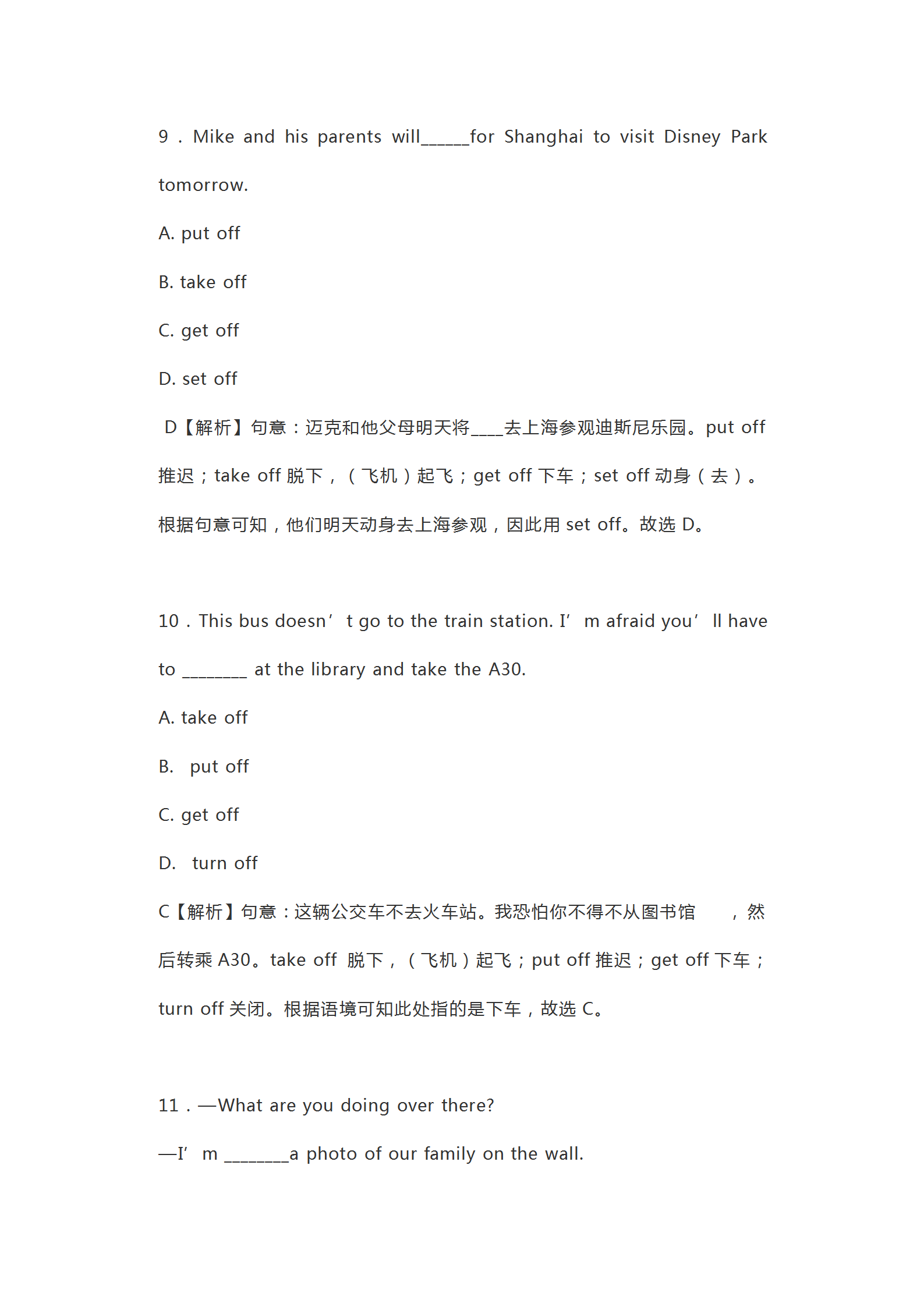 9．Mike and his parents will______for Shanghai to visit Disney Park tomorrow.

A. put off

B. take off

C. get off

D. set off

D【解析】句意：迈克和他父母明天将____去上海参观迪斯尼乐园。put off 推迟；take off 脱下，（飞机）起飞；get off 下车；set off 动身（去）。根据句意可知，他们明天动身去上海参观，因此用 set off。故选 D。

10．This bus doesn’t go to the train station. I’m afraid you’ll have to ________ at the library and take the A30.

A. take off

B.  put off

C. get off

D.  turn off

C【解析】句意：这辆公交车不去火车站。我恐怕你不得不从图书馆　　，然后转乘 A30。take off 脱下，（飞机）起飞；put off 推迟；get off 下车；turn off 关闭。根据语境可知此处指的是下车，故选 C。

11．—What are you doing over there?

—I’m ________a photo of our family on the wall.